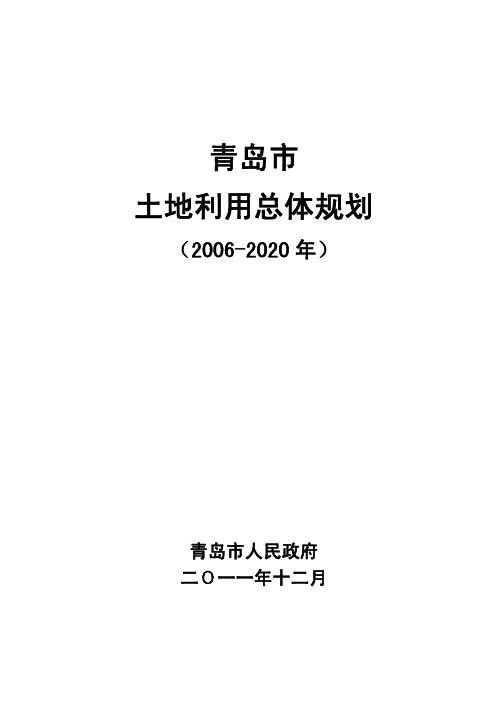 青岛市
土地利用总体规划
（2006-2020 年）

青岛市人民政府
二〇一一年十二月